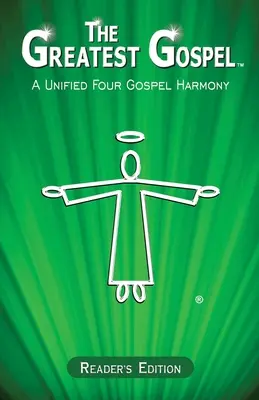 THE GREATEST GOSPEL™

A UNIFIED FOUR GOSPEL HARMONY

®

READER'S EDITION